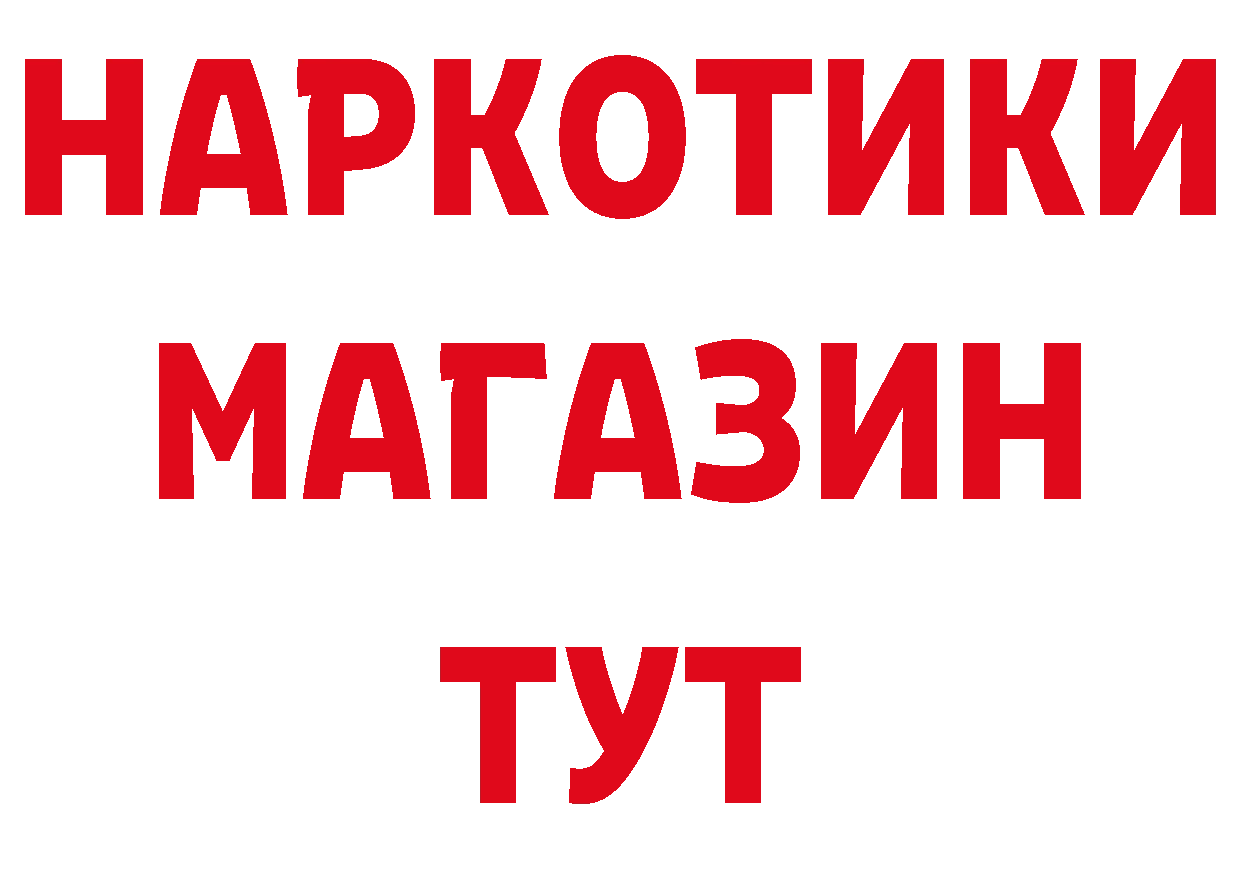 НАРКОТИКИ
МАГАЗИН
ТУТ